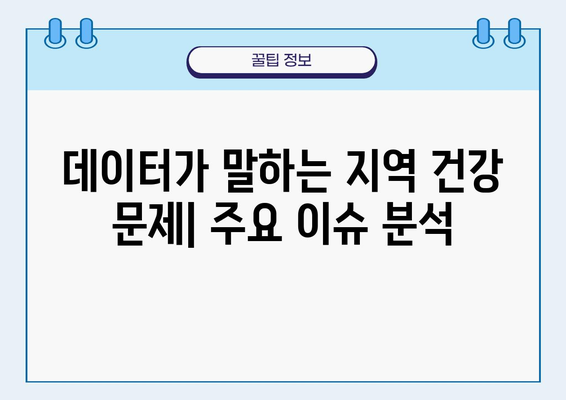 꿀팁 정보

데이터가 말하는 지역 건강 문제| 주요 이슈 분석